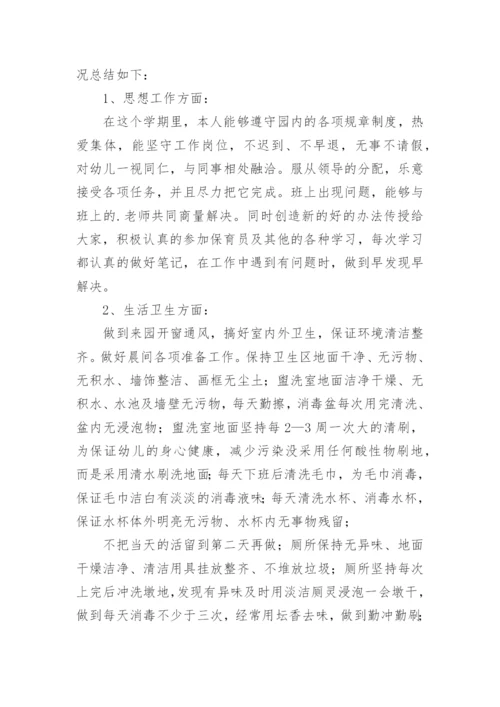 况总结如下：

1、思想工作方面：

在这个学期里，本人能够遵守园内的各项规章制度，热爱集体，能坚守工作岗位，不迟到、不早退，无事不请假，对幼儿一视同仁，与同事相处融洽。服从领导的分配，乐意接受各项任务，并且尽力把它完成。班上出现问题，能够与班上的.老师共同商量解决。同时创造新的好的办法传授给大家，积极认真的参加保育员及其他的各种学习，每次学习都认真的做好笔记，在工作中遇到有问题时，做到早发现早解决。

2、生活卫生方面：

做到来园开窗通风，搞好室内外卫生，保证环境清洁整齐。做好晨间各项准备工作。保持卫生区地面干净、无污物、无积水、墙饰整洁、画框无尘土；盥洗室地面洁净干燥、无积水、水池及墙壁无污物，每天勤擦，消毒盆每次用完清洗、盆内无浸泡物；盥洗室地面坚持每2—3周一次大的清刷，为保证幼儿的身心健康，减少污染没采用任何酸性物刷地，而是采用清水刷洗地面；每天下班后清洗毛巾，为毛巾消毒，保证毛巾洁白有淡淡的消毒液味；每天清洗水杯、消毒水杯，保证水杯体外明亮无污物、水杯内无事物残留；

不把当天的活留到第二天再做；厕所保持无异味、地面干燥洁净、清洁用具挂放整齐、不堆放垃圾；厕所坚持每次上完后冲洗墩地，发现有异味及时用淡洁厕灵浸泡一会墩干，做到每天消毒不少于三次，经常用坛香去味，做到勤冲勤刷；